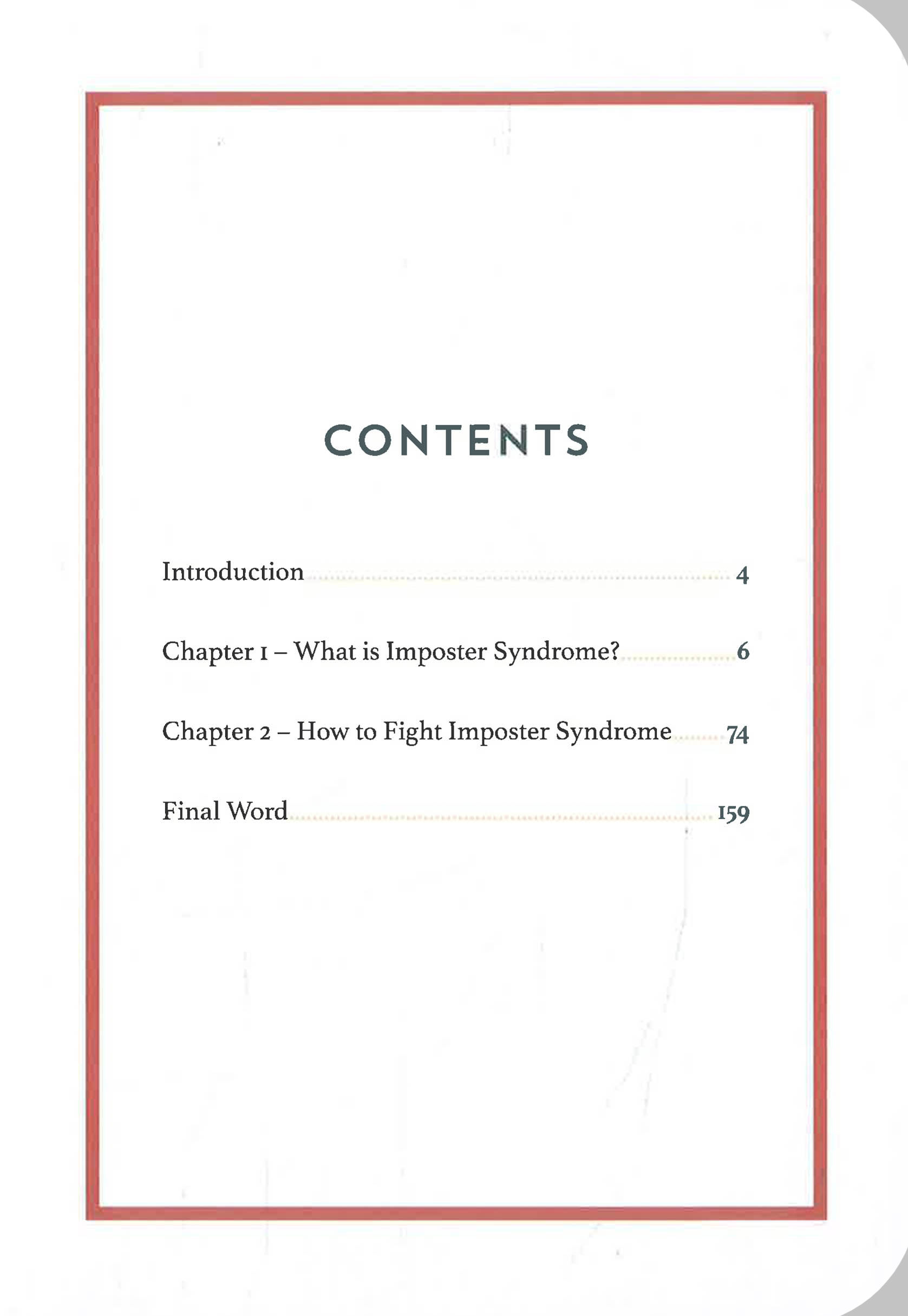 CONTENTS

Introduction 4

Chapter 1 – What is Imposter Syndrome? 6

Chapter 2 – How to Fight Imposter Syndrome 74

Final Word 159